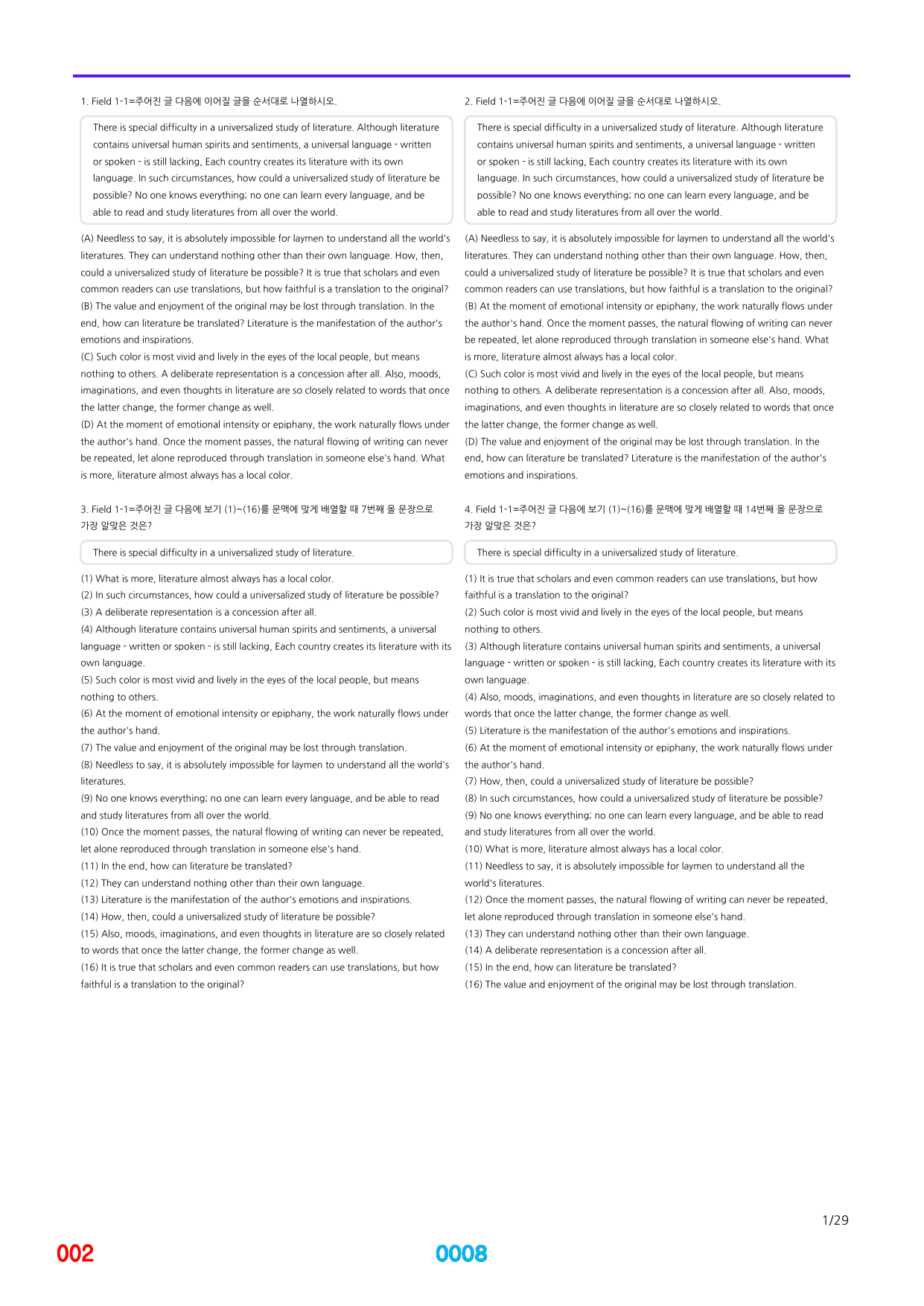 1. Field 1-1=주어진 글 다음에 이어질 글을 순서대로 나열하시오.

There is special difficulty in a universalized study of literature. Although literature contains universal human spirits and sentiments, a universal language - written or spoken - is still lacking, Each country creates its literature with its own language. In such circumstances, how could a universalized study of literature be possible? No one knows everything; no one can learn every language, and be able to read and study literatures from all over the world.

(A) Needless to say, it is absolutely impossible for laymen to understand all the world's literatures. They can understand nothing other than their own language. How, then, could a universalized study of literature be possible? It is true that scholars and even common readers can use translations, but how faithful is a translation to the original?
(B) The value and enjoyment of the original may be lost through translation. In the end, how can literature be translated? Literature is the manifestation of the author's emotions and inspirations.
(C) Such color is most vivid and lively in the eyes of the local people, but means nothing to others. A deliberate representation is a concession after all. Also, moods, imaginations, and even thoughts in literature are so closely related to words that once the latter change, the former change as well.
(D) At the moment of emotional intensity or epiphany, the work naturally flows under the author's hand. Once the moment passes, the natural flowing of writing can never be repeated, let alone reproduced through translation in someone else's hand. What is more, literature almost always has a local color.

3. Field 1-1=주어진 글 다음에 보기 (1)~(16)를 문맥에 맞게 배열할 때 7번째 올 문장으로 가장 알맞은 것은?

There is special difficulty in a universalized study of literature.

(1) What is more, literature almost always has a local color.
(2) In such circumstances, how could a universalized study of literature be possible?
(3) A deliberate representation is a concession after all.
(4) Although literature contains universal human spirits and sentiments, a universal language - written or spoken - is still lacking, Each country creates its literature with its own language.
(5) Such color is most vivid and lively in the eyes of the local people, but means nothing to others.
(6) At the moment of emotional intensity or epiphany, the work naturally flows under the author's hand.
(7) The value and enjoyment of the original may be lost through translation.
(8) Needless to say, it is absolutely impossible for laymen to understand all the world's literatures.
(9) No one knows everything; no one can learn every language, and be able to read and study literatures from all over the world.
(10) Once the moment passes, the natural flowing of writing can never be repeated, let alone reproduced through translation in someone else's hand.
(11) In the end, how can literature be translated?
(12) They can understand nothing other than their own language.
(13) Literature is the manifestation of the author's emotions and inspirations.
(14) How, then, could a universalized study of literature be possible?
(15) Also, moods, imaginations, and even thoughts in literature are so closely related to words that once the latter change, the former change as well.
(16) It is true that scholars and even common readers can use translations, but how faithful is a translation to the original?

2. Field 1-1=주어진 글 다음에 이어질 글을 순서대로 나열하시오.

There is special difficulty in a universalized study of literature. Although literature contains universal human spirits and sentiments, a universal language - written or spoken - is still lacking, Each country creates its literature with its own language. In such circumstances, how could a universalized study of literature be possible? No one knows everything; no one can learn every language, and be able to read and study literatures from all over the world.

(A) Needless to say, it is absolutely impossible for laymen to understand all the world's literatures. They can understand nothing other than their own language. How, then, could a universalized study of literature be possible? It is true that scholars and even common readers can use translations, but how faithful is a translation to the original?
(B) At the moment of emotional intensity or epiphany, the work naturally flows under the author's hand. Once the moment passes, the natural flowing of writing can never be repeated, let alone reproduced through translation in someone else's hand. What is more, literature almost always has a local color.
(C) Such color is most vivid and lively in the eyes of the local people, but means nothing to others. A deliberate representation is a concession after all. Also, moods, imaginations, and even thoughts in literature are so closely related to words that once the latter change, the former change as well.
(D) The value and enjoyment of the original may be lost through translation. In the end, how can literature be translated? Literature is the manifestation of the author's emotions and inspirations.

4. Field 1-1=주어진 글 다음에 보기 (1)~(16)를 문맥에 맞게 배열할 때 14번째 올 문장으로 가장 알맞은 것은?

There is special difficulty in a universalized study of literature.

(1) It is true that scholars and even common readers can use translations, but how faithful is a translation to the original?
(2) Such color is most vivid and lively in the eyes of the local people, but means nothing to others.
(3) Although literature contains universal human spirits and sentiments, a universal language - written or spoken - is still lacking, Each country creates its literature with its own language.
(4) Also, moods, imaginations, and even thoughts in literature are so closely related to words that once the latter change, the former change as well.
(5) Literature is the manifestation of the author's emotions and inspirations.
(6) At the moment of emotional intensity or epiphany, the work naturally flows under the author's hand.
(7) How, then, could a universalized study of literature be possible?
(8) In such circumstances, how could a universalized study of literature be possible?
(9) No one knows everything; no one can learn every language, and be able to read and study literatures from all over the world.
(10) What is more, literature almost always has a local color.
(11) Needless to say, it is absolutely impossible for laymen to understand all the world's literatures.
(12) Once the moment passes, the natural flowing of writing can never be repeated, let alone reproduced through translation in someone else's hand.
(13) They can understand nothing other than their own language.
(14) A deliberate representation is a concession after all.
(15) In the end, how can literature be translated?
(16) The value and enjoyment of the original may be lost through translation.

1/29

002

0008